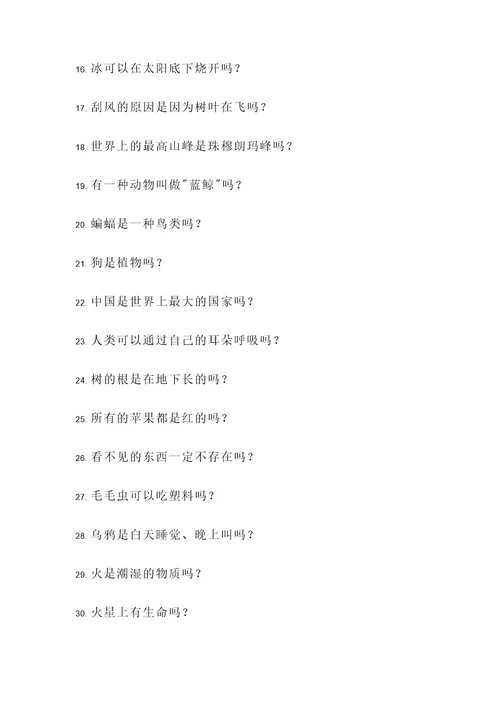 16. 冰可以在太阳底下烧开吗？

17. 刮风的原因是因为树叶在飞吗？

18. 世界上的最高山峰是珠穆朗玛峰吗？

19. 有一种动物叫做"蓝鲸"吗？

20. 蝙蝠是一种鸟类吗？

21. 狗是植物吗？

22. 中国是世界上最大的国家吗？

23. 人类可以通过自己的耳朵呼吸吗？

24. 树的根是在地下长的吗？

25. 所有的苹果都是红的吗？

26. 看不见的东西一定不存在吗？

27. 毛毛虫可以吃塑料吗？

28. 乌鸦是白天睡觉、晚上叫吗？

29. 火是潮湿的物质吗？

30. 火星上有生命吗？